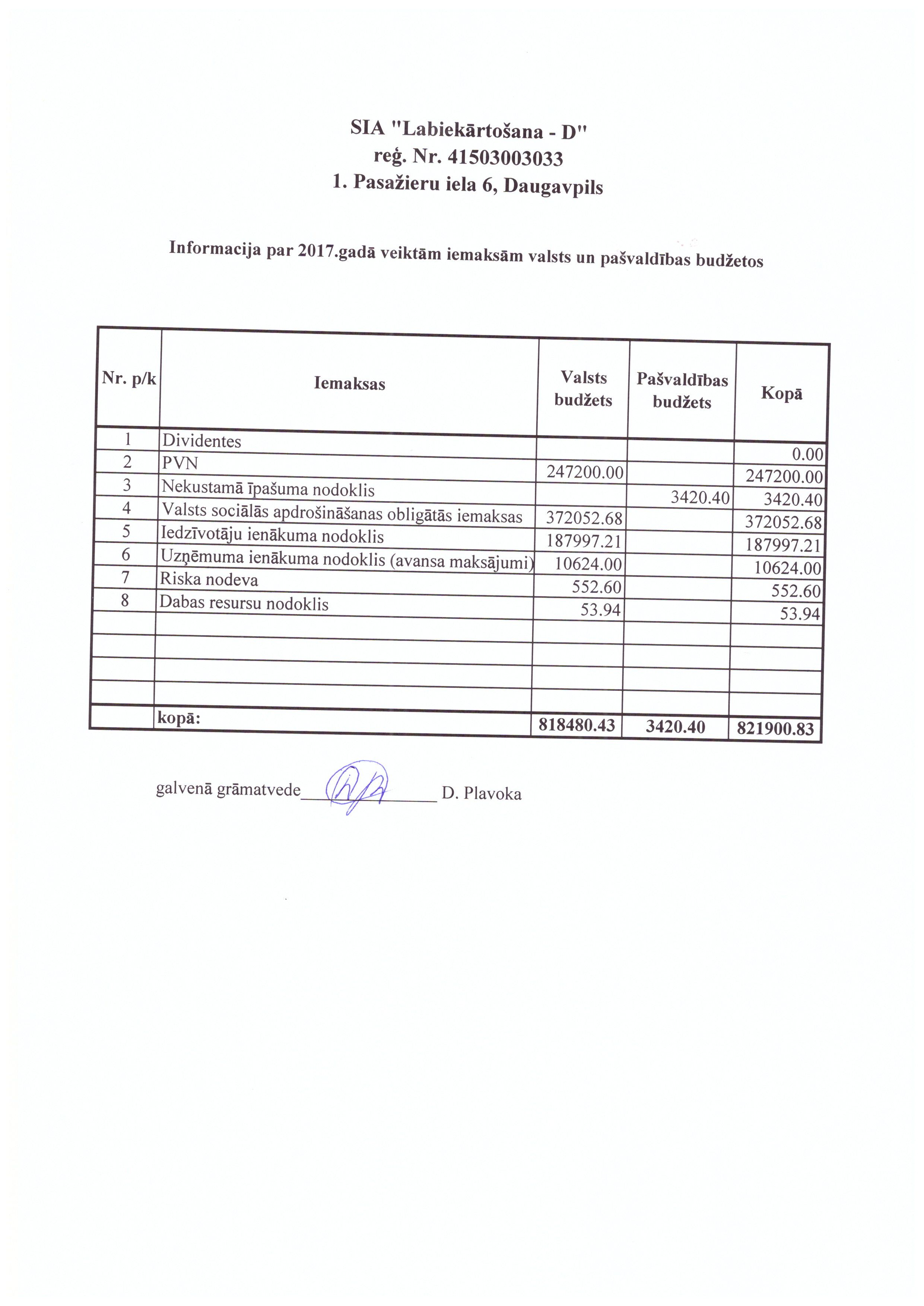 SIA "Labiekārtošana - D"
reģ. Nr. 41503003033
1. Pasažieru iela 6, Daugavpils

Informacija par 2017.gadā veiktām iemaksām valsts un pašvaldības budžetos

| Nr. p/k | Iemaksas | Valsts budžets | Pašvaldības budžets | Kopā |
|---|---|---|---|---|
| 1 | Dividentes | | | 0.00 |
| 2 | PVN | 247200.00 | | 247200.00 |
| 3 | Nekustamā īpašuma nodoklis | | 3420.40 | 3420.40 |
| 4 | Valsts sociālās apdrošināšanas obligātās iemaksas | 372052.68 | | 372052.68 |
| 5 | Iedzīvotāju ienākuma nodoklis | 187997.21 | | 187997.21 |
| 6 | Uzņēmuma ienākuma nodoklis (avansa maksājumi) | 10624.00 | | 10624.00 |
| 7 | Riska nodeva | 552.60 | | 552.60 |
| 8 | Dabas resursu nodoklis | 53.94 | | 53.94 |
| | | | | |
| | | | | |
| | | | | |
| | | | | |
| | kopā: | 818480.43 | 3420.40 | 821900.83 |

galvenā grāmatvede_______________ D. Plavoka